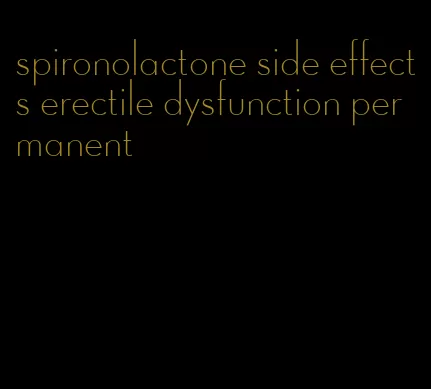 spironolactone side effects erectile dysfunction permanent